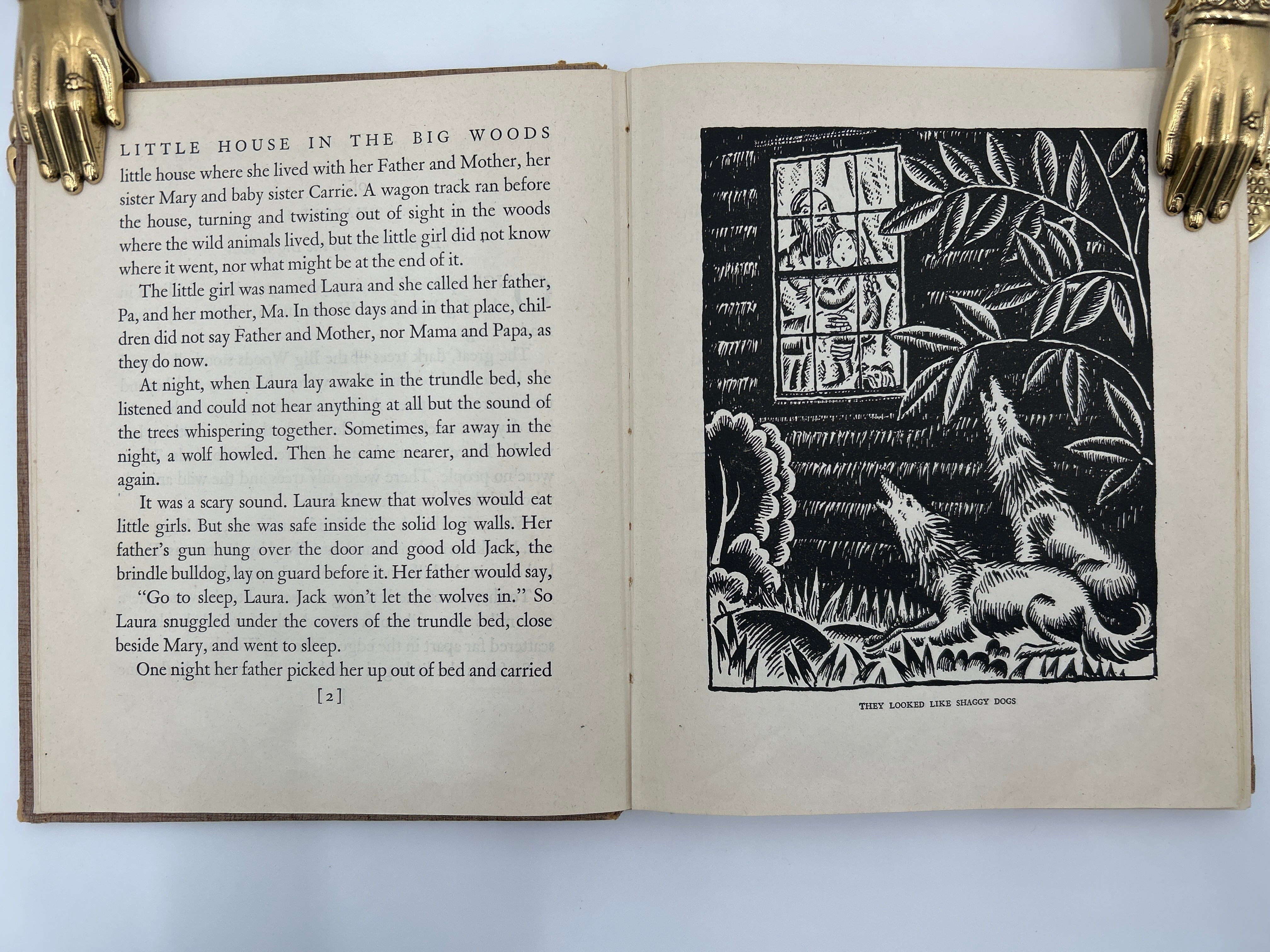 LITTLE HOUSE IN THE BIG WOODS

little house where she lived with her Father and Mother, her sister Mary and baby sister Carrie. A wagon track ran before the house, turning and twisting out of sight in the woods where the wild animals lived, but the little girl did not know where it went, nor what might be at the end of it.

The little girl was named Laura and she called her father, Pa, and her mother, Ma. In those days and in that place, children did not say Father and Mother, nor Mama and Papa, as they do now.

At night, when Laura lay awake in the trundle bed, she listened and could not hear anything at all but the sound of the trees whispering together. Sometimes, far away in the night, a wolf howled. Then he came nearer, and howled again.

It was a scary sound. Laura knew that wolves would eat little girls. But she was safe inside the solid log walls. Her father's gun hung over the door and good old Jack, the brindle bulldog, lay on guard before it. Her father would say, "Go to sleep, Laura. Jack won't let the wolves in." So Laura snuggled under the covers of the trundle bed, close beside Mary, and went to sleep.

One night her father picked her up out of bed and carried

[2]

THEY LOOKED LIKE SHAGGY DOGS